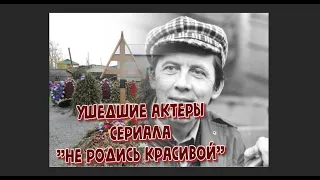 УШЕДШИЕ АКТЕРЫ СЕРИАЛА "НЕ РОДИСЬ КРАСИВОЙ"